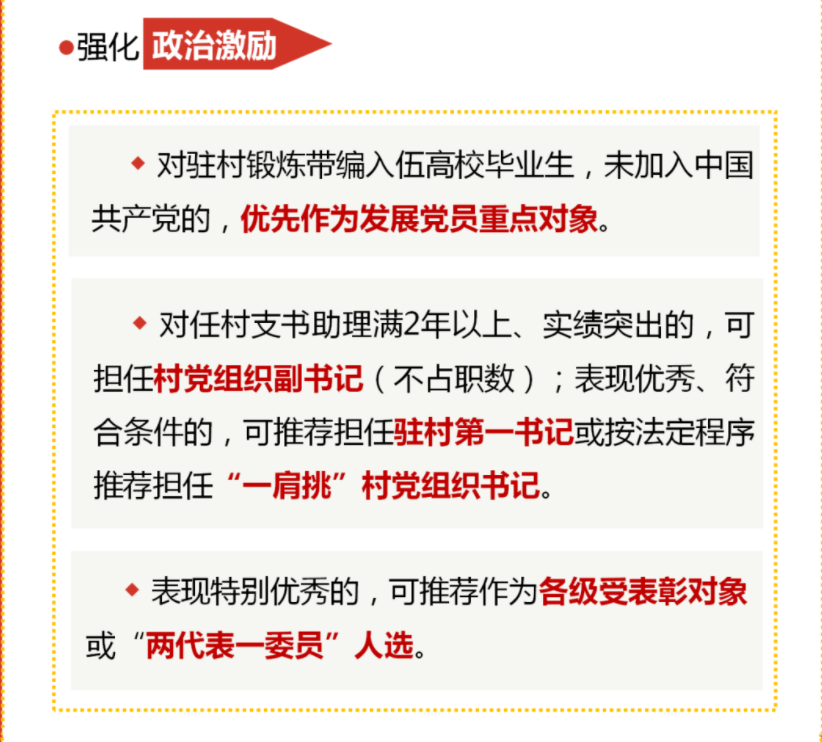 ●强化 政治激励

◆ 对驻村锻炼带编入伍高校毕业生，未加入中国共产党的，优先作为发展党员重点对象。

◆ 对任村支书助理满2年以上、实绩突出的，可担任村党组织副书记（不占职数）；表现优秀、符合条件的，可推荐担任驻村第一书记或按法定程序推荐担任“一肩挑”村党组织书记。

◆ 表现特别优秀的，可推荐作为各级受表彰对象或“两代表一委员”人选。